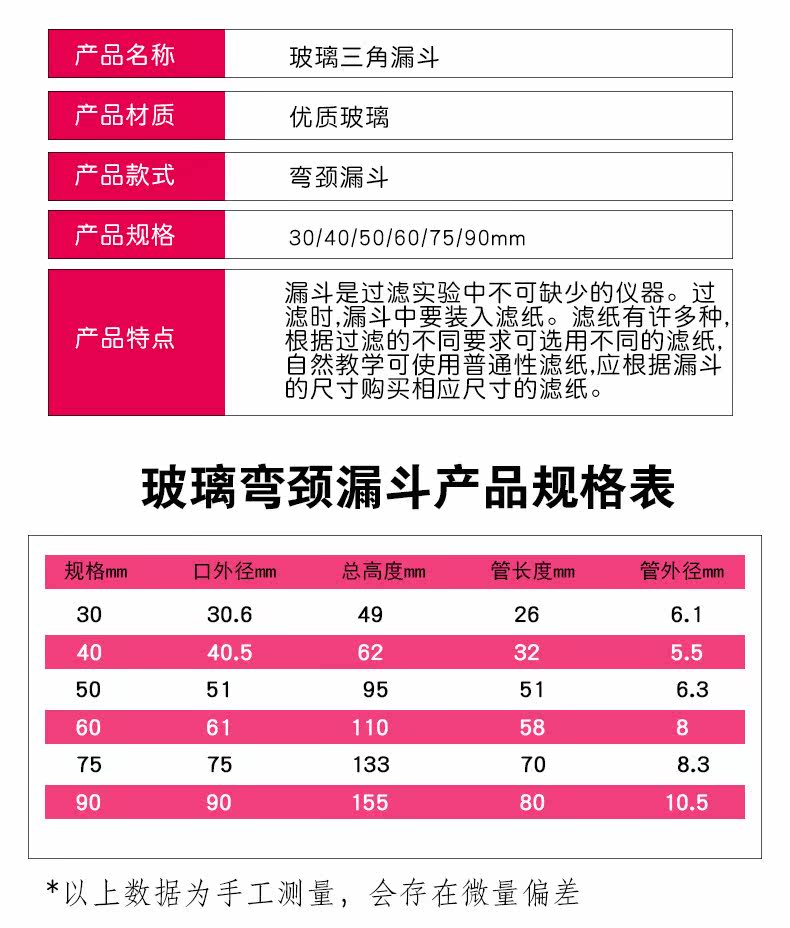 | 产品名称 | 玻璃三角漏斗 |
|---|---|
| 产品材质 | 优质玻璃 |
| 产品款式 | 弯颈漏斗 |
| 产品规格 | 30/40/50/60/75/90mm |
| 产品特点 | 漏斗是过滤实验中不可缺少的仪器。过滤时,漏斗中要装入滤纸。滤纸有许多种,根据过滤的不同要求可选用不同的滤纸,自然教学可使用普通性滤纸,应根据漏斗的尺寸购买相应尺寸的滤纸。 |

玻璃弯颈漏斗产品规格表

| 规格mm | 口外径mm | 总高度mm | 管长度mm | 管外径mm |
|---|---|---|---|---|
| 30 | 30.6 | 49 | 26 | 6.1 |
| 40 | 40.5 | 62 | 32 | 5.5 |
| 50 | 51 | 95 | 51 | 6.3 |
| 60 | 61 | 110 | 58 | 8 |
| 75 | 75 | 133 | 70 | 8.3 |
| 90 | 90 | 155 | 80 | 10.5 |

*以上数据为手工测量，会存在微量偏差